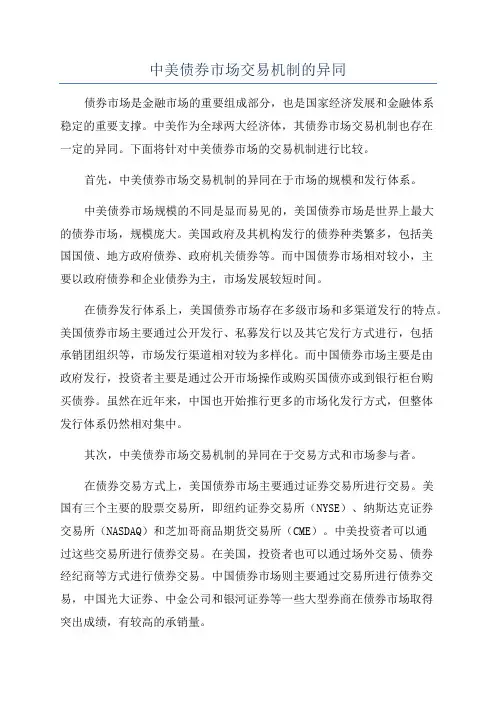 中美债券市场交易机制的异同

债券市场是金融市场的重要组成部分，也是国家经济发展和金融体系稳定的重要支撑。中美作为全球两大经济体，其债券市场交易机制也存在一定的异同。下面将针对中美债券市场的交易机制进行比较。

首先，中美债券市场交易机制的异同在于市场的规模和发行体系。

中美债券市场规模的不同是显而易见的，美国债券市场是世界上最大的债券市场，规模庞大。美国政府及其机构发行的债券种类繁多，包括美国国债、地方政府债券、政府机关债券等。而中国债券市场相对较小，主要以政府债券和企业债券为主，市场发展较短时间。

在债券发行体系上，美国债券市场存在多级市场和多渠道发行的特点。美国债券市场主要通过公开发行、私募发行以及其它发行方式进行，包括承销团组织等，市场发行渠道相对较为多样化。而中国债券市场主要是由政府发行，投资者主要是通过公开市场操作或购买国债亦或到银行柜台购买债券。虽然在近年来，中国也开始推行更多的市场化发行方式，但整体发行体系仍然相对集中。

其次，中美债券市场交易机制的异同在于交易方式和市场参与者。

在债券交易方式上，美国债券市场主要通过证券交易所进行交易。美国有三个主要的股票交易所，即纽约证券交易所（NYSE）、纳斯达克证券交易所（NASDAQ）和芝加哥商品期货交易所（CME）。中美投资者可以通过这些交易所进行债券交易。在美国，投资者也可以通过场外交易、债券经纪商等方式进行债券交易。中国债券市场则主要通过交易所进行债券交易，中国光大证券、中金公司和银河证券等一些大型券商在债券市场取得突出成绩，有较高的承销量。